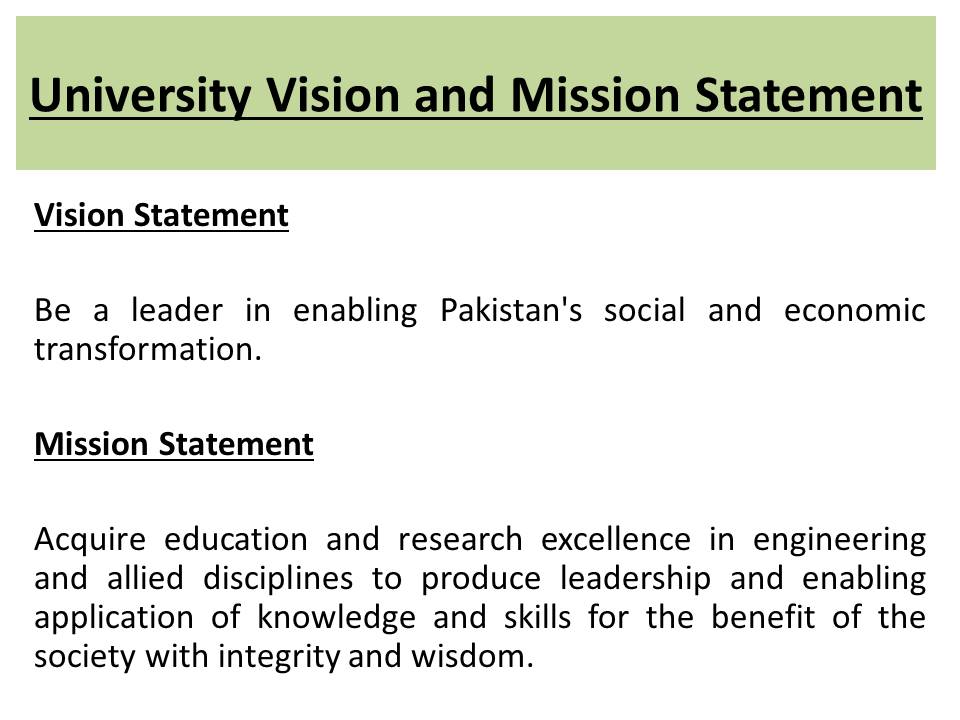 University Vision and Mission Statement

Vision Statement

Be a leader in enabling Pakistan's social and economic transformation.

Mission Statement

Acquire education and research excellence in engineering and allied disciplines to produce leadership and enabling application of knowledge and skills for the benefit of the society with integrity and wisdom.